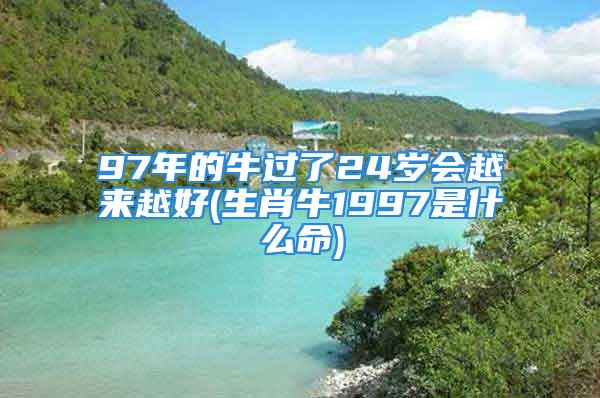 97年的牛过了24岁会越来越好(生肖牛1997是什么命)